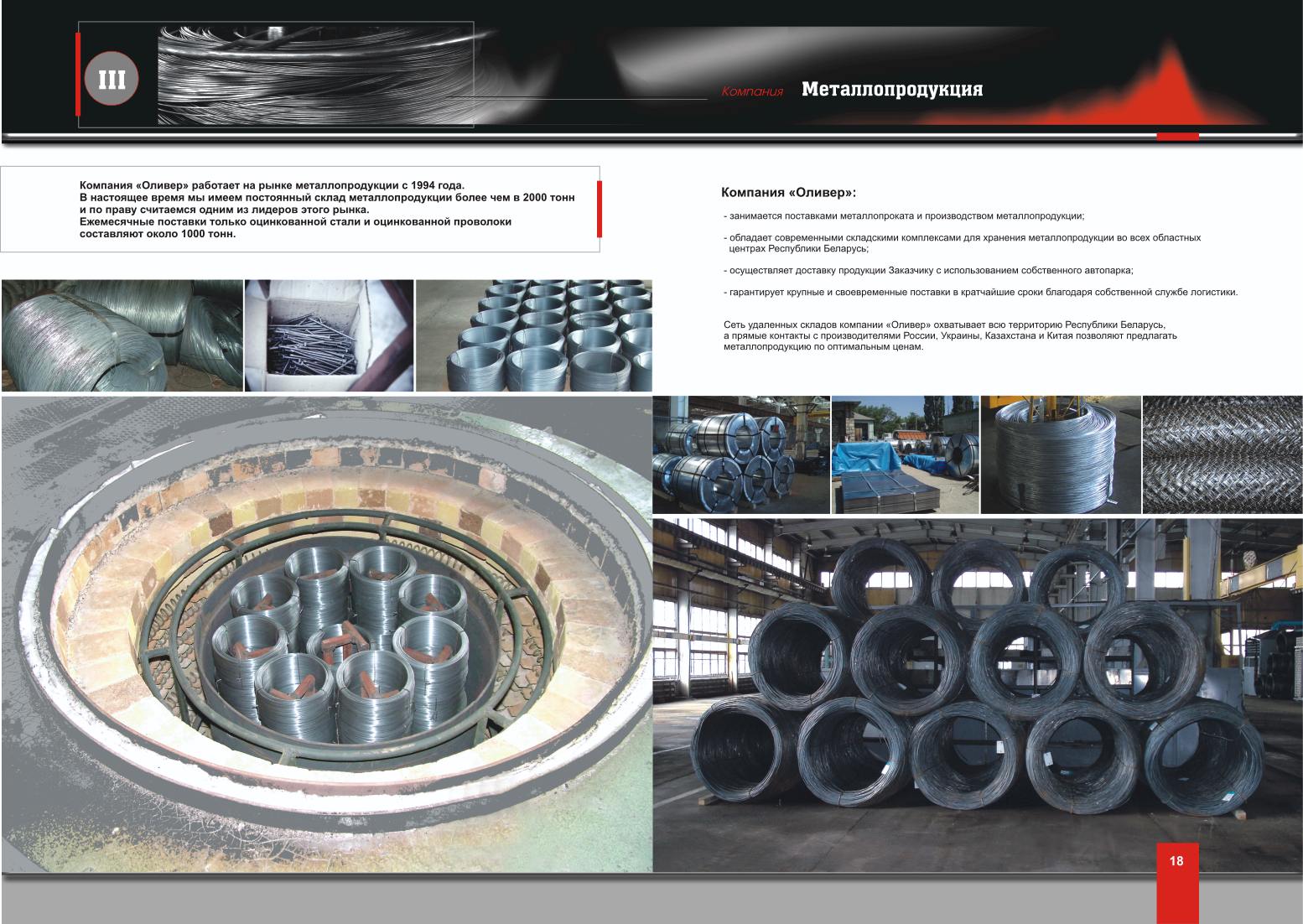 III

Компания Металлопродукция

Компания «Оливер» работает на рынке металлопродукции с 1994 года.
В настоящее время мы имеем постоянный склад металлопродукции более чем в 2000 тонн и по праву считаемся одним из лидеров этого рынка.
Ежемесячные поставки только оцинкованной стали и оцинкованной проволоки составляют около 1000 тонн.

Компания «Оливер»:

- занимается поставками металлопроката и производством металлопродукции;

- обладает современными складскими комплексами для хранения металлопродукции во всех областных центрах Республики Беларусь;

- осуществляет доставку продукции Заказчику с использованием собственного автопарка;

- гарантирует крупные и своевременные поставки в кратчайшие сроки благодаря собственной службе логистики.

Сеть удаленных складов компании «Оливер» охватывает всю территорию Республики Беларусь, а прямые контакты с производителями России, Украины, Казахстана и Китая позволяют предлагать металлопродукцию по оптимальным ценам.

18